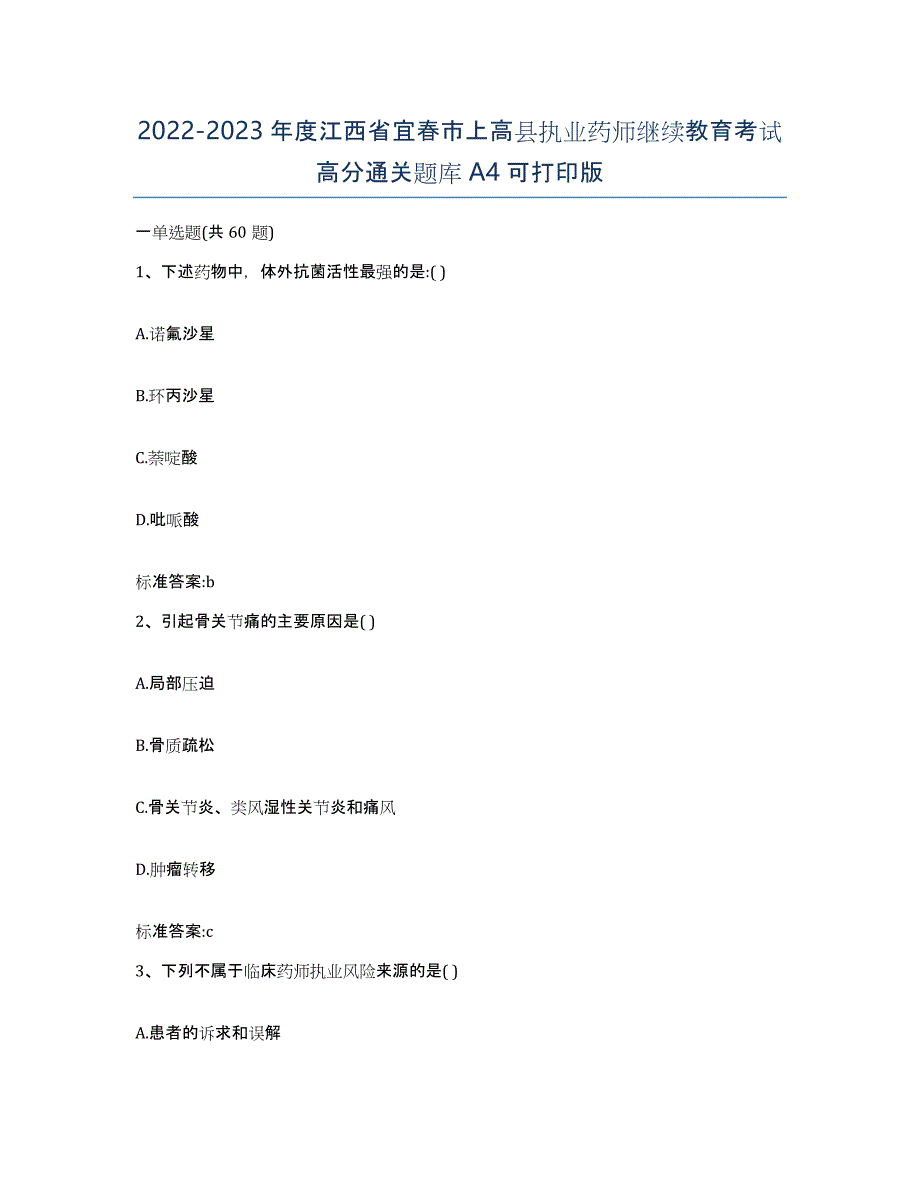 2022-2023 年度江西省宜春市上高县执业药师继续教育考试高分通关题库 A4 可打印版

一单选题(共 60 题)

1、下述药物中，体外抗菌活性最强的是:( )

A.诺氟沙星

B.环丙沙星

C.萘啶酸

D.吡哌酸

标准答案:b

2、引起骨关节痛的主要原因是( )

A.局部压迫

B.骨质疏松

C.骨关节炎、类风湿性关节炎和痛风

D.肿瘤转移

标准答案:c

3、下列不属于临床药师执业风险来源的是( )

A.患者的诉求和误解